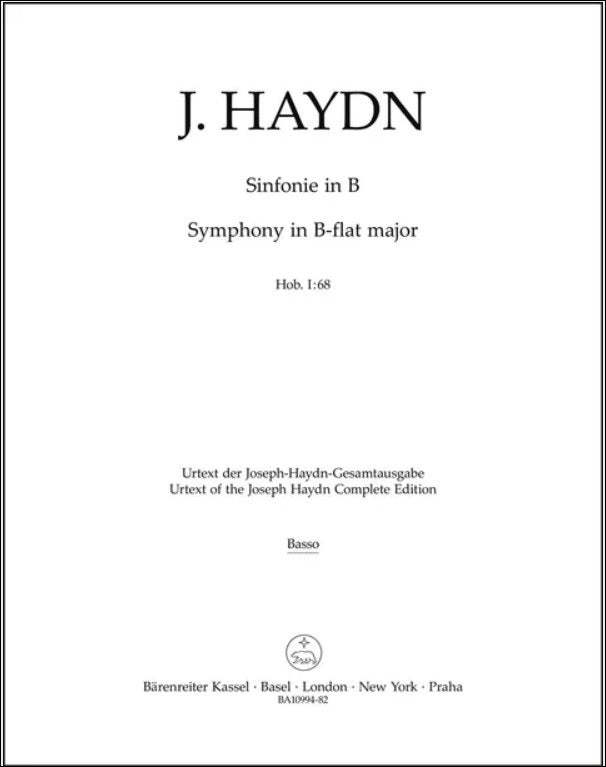 J. HAYDN

Sinfonie in B

Symphony in B-flat major

Hob. I:68

Urtext der Joseph-Haydn-Gesamtausgabe
Urtext of the Joseph Haydn Complete Edition

Basso

Bärenreiter Kassel · Basel · London · New York · Praha
BA10994-82